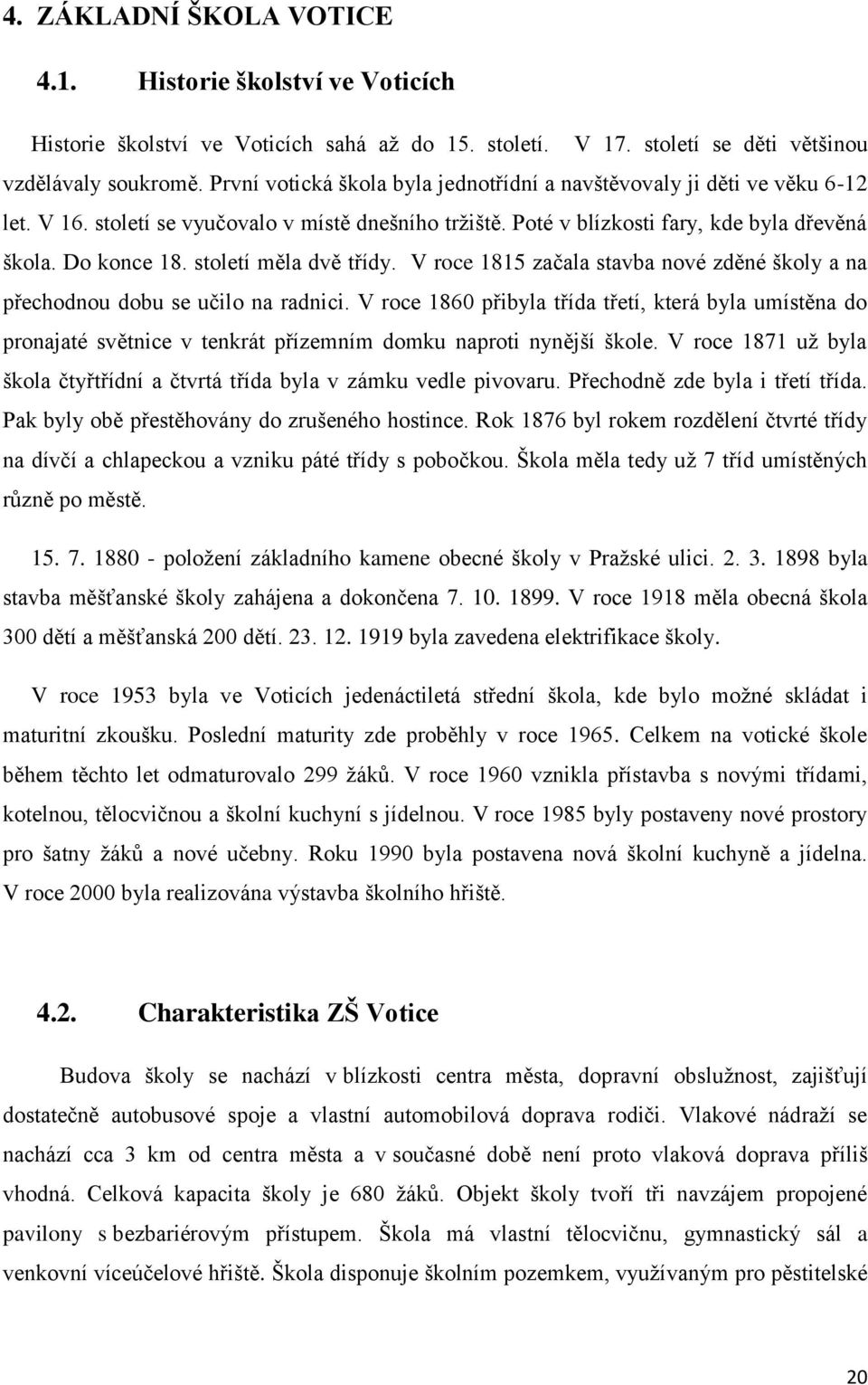 4. ZÁKLADNÍ ŠKOLA VOTICE

4.1. Historie školství ve Voticích

Historie školství ve Voticích sahá až do 15. století. V 17. století se děti většinou vzdělávaly soukromě. První votická škola byla jednotřídní a navštěvovaly ji děti ve věku 6-12 let. V 16. století se vyučovalo v místě dnešního tržiště. Poté v blízkosti fary, kde byla dřevěná škola. Do konce 18. století měla dvě třídy. V roce 1815 začala stavba nové zděné školy a na přechodnou dobu se učilo na radnici. V roce 1860 přibyla třída třetí, která byla umístěna do pronajaté světnice v tenkrát přízemním domku naproti nynější škole. V roce 1871 už byla škola čtyřtřídní a čtvrtá třída byla v zámku vedle pivovaru. Přechodně zde byla i třetí třída. Pak byly obě přestěhovány do zrušeného hostince. Rok 1876 byl rokem rozdělení čtvrté třídy na dívčí a chlapeckou a vzniku páté třídy s pobočkou. Škola měla tedy už 7 tříd umístěných různě po městě.

15. 7. 1880 - položení základního kamene obecné školy v Pražské ulici. 2. 3. 1898 byla stavba měšťanské školy zahájena a dokončena 7. 10. 1899. V roce 1918 měla obecná škola 300 dětí a měšťanská 200 dětí. 23. 12. 1919 byla zavedena elektrifikace školy.

V roce 1953 byla ve Voticích jedenáctiletá střední škola, kde bylo možné skládat i maturitní zkoušku. Poslední maturity zde proběhly v roce 1965. Celkem na votické škole během těchto let odmaturovalo 299 žáků. V roce 1960 vznikla přístavba s novými třídami, kotelnou, tělocvičnou a školní kuchyní s jídelnou. V roce 1985 byly postaveny nové prostory pro šatny žáků a nové učebny. Roku 1990 byla postavena nová školní kuchyně a jídelna. V roce 2000 byla realizována výstavba školního hřiště.

4.2. Charakteristika ZŠ Votice

Budova školy se nachází v blízkosti centra města, dopravní obslužnost, zajišťují dostatečně autobusové spoje a vlastní automobilová doprava rodiči. Vlakové nádraží se nachází cca 3 km od centra města a v současné době není proto vlaková doprava příliš vhodná. Celková kapacita školy je 680 žáků. Objekt školy tvoří tři navzájem propojené pavilony s bezbariérovým přístupem. Škola má vlastní tělocvičnu, gymnastický sál a venkovní víceúčelové hřiště. Škola disponuje školním pozemkem, využívaným pro pěstitelské

20